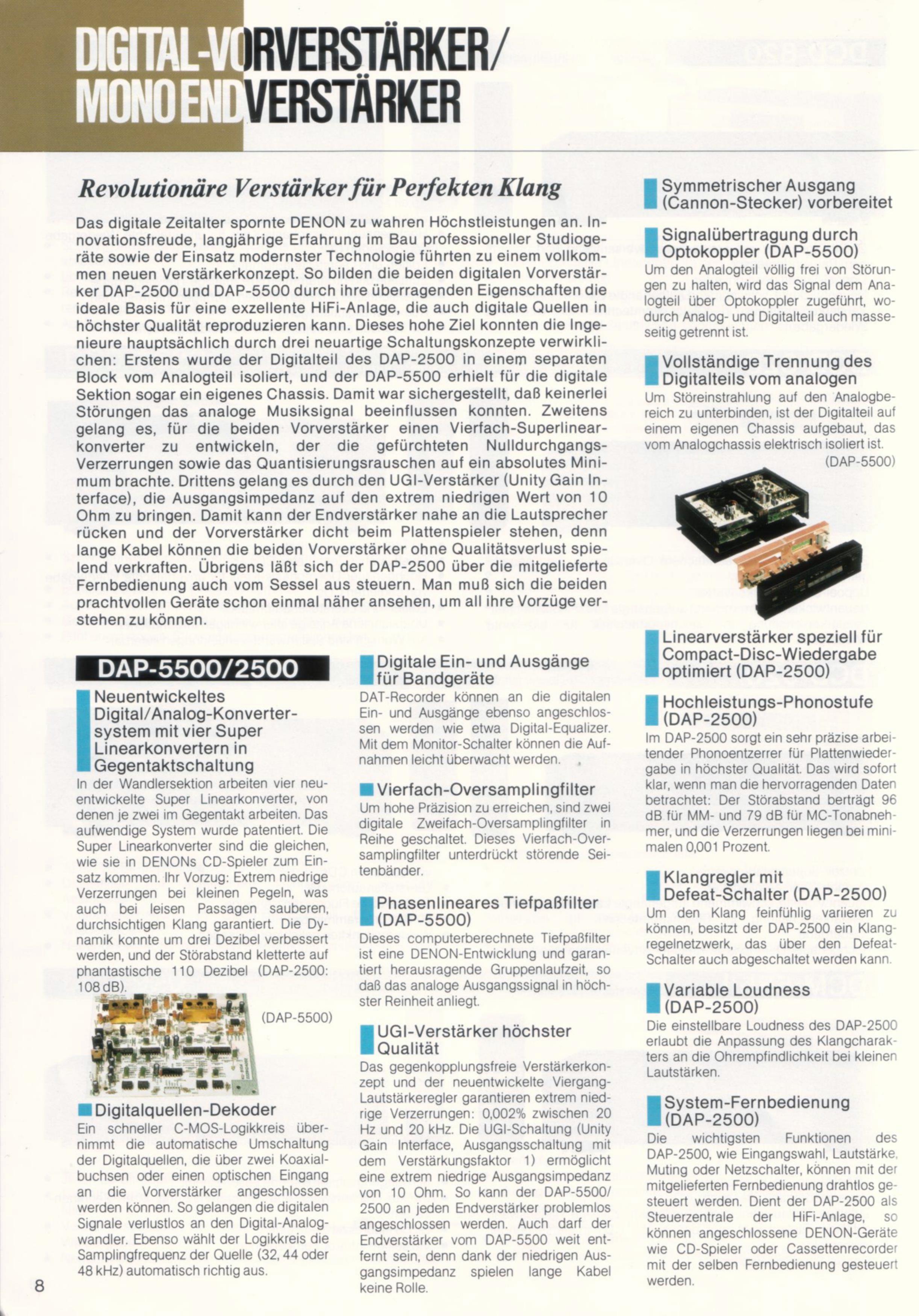 DIGITAL-VORVERSTÄRKER/
MONO ENDVERSTÄRKER

Revolutionäre Verstärker für Perfekten Klang

Das digitale Zeitalter spornte DENON zu wahren Höchstleistungen an. Innovationsfreude, langjährige Erfahrung im Bau professioneller Studiogeräte sowie der Einsatz modernster Technologie führten zu einem vollkommen neuen Verstärkerkonzept. So bilden die beiden digitalen Vorverstärker DAP-2500 und DAP-5500 durch ihre überragenden Eigenschaften die ideale Basis für eine exzellente HiFi-Anlage, die auch digitale Quellen in höchster Qualität reproduzieren kann. Dieses hohe Ziel konnten die Ingenieure hauptsächlich durch drei neuartige Schaltungskonzepte verwirklichen: Erstens wurde der Digitalteil des DAP-2500 in einem separaten Block vom Analogteil isoliert, und der DAP-5500 erhielt für die digitale Sektion sogar ein eigenes Chassis. Damit war sichergestellt, daß keinerlei Störungen das analoge Musiksignal beeinflussen konnten. Zweitens gelang es, für die beiden Vorverstärker einen Vierfach-Superlinearkonverter zu entwickeln, der die gefürchteten Nulldurchgangs-Verzerrungen sowie das Quantisierungsrauschen auf ein absolutes Minimum brachte. Drittens gelang es durch den UGI-Verstärker (Unity Gain Interface), die Ausgangsimpedanz auf den extrem niedrigen Wert von 10 Ohm zu bringen. Damit kann der Endverstärker nahe an die Lautsprecher rücken und der Vorverstärker dicht beim Plattenspieler stehen, denn lange Kabel können die beiden Vorverstärker ohne Qualitätsverlust spielend verkraften. Übrigens läßt sich der DAP-2500 über die mitgelieferte Fernbedienung auch vom Sessel aus steuern. Man muß sich die beiden prachtvollen Geräte schon einmal näher ansehen, um all ihre Vorzüge verstehen zu können.

DAP-5500/2500

Neuentwickeltes Digital/Analog-Konvertersystem mit vier Super Linearkonvertern in Gegentaktschaltung
In der Wandlersektion arbeiten vier neuentwickelte Super Linearkonverter, von denen je zwei im Gegentakt arbeiten. Das aufwendige System wurde patentiert. Die Super Linearkonverter sind die gleichen, wie sie in DENONs CD-Spieler zum Einsatz kommen. Ihr Vorzug: Extrem niedrige Verzerrungen bei kleinen Pegeln, was auch bei leisen Passagen sauberen, durchsichtigen Klang garantiert. Die Dynamik konnte um drei Dezibel verbessert werden, und der Störabstand kletterte auf phantastische 110 Dezibel (DAP-2500: 108 dB).

(DAP-5500)

Digitalquellen-Dekoder
Ein schneller C-MOS-Logikkreis übernimmt die automatische Umschaltung der Digitalquellen, die über zwei Koaxialbuchsen oder einen optischen Eingang an die Vorverstärker angeschlossen werden können. So gelangen die digitalen Signale verlustlos an den Digital-Analogwandler. Ebenso wählt der Logikkreis die Samplingfrequenz der Quelle (32, 44 oder 48 kHz) automatisch richtig aus.

Digitale Ein- und Ausgänge für Bandgeräte
DAT-Recorder können an die digitalen Ein- und Ausgänge ebenso angeschlossen werden wie etwa Digital-Equalizer. Mit dem Monitor-Schalter können die Aufnahmen leicht überwacht werden.

Vierfach-Oversamplingfilter
Um hohe Präzision zu erreichen, sind zwei digitale Zweifach-Oversamplingfilter in Reihe geschaltet. Dieses Vierfach-Oversamplingfilter unterdrückt störende Seitenbänder.

Phasenlineares Tiefpaßfilter (DAP-5500)
Dieses computerberechnete Tiefpaßfilter ist eine DENON-Entwicklung und garantiert herausragende Gruppenlaufzeit, so daß das analoge Ausgangssignal in höchster Reinheit anliegt.

UGI-Verstärker höchster Qualität
Das gegenkopplungsfreie Verstärkerkonzept und der neuentwickelte Viergang-Lautstärkeregler garantieren extrem niedrige Verzerrungen: 0,002% zwischen 20 Hz und 20 kHz. Die UGI-Schaltung (Unity Gain Interface, Ausgangsschaltung mit dem Verstärkungsfaktor 1) ermöglicht eine extrem niedrige Ausgangsimpedanz von 10 Ohm. So kann der DAP-5500/2500 an jeden Endverstärker problemlos angeschlossen werden. Auch darf der Endverstärker vom DAP-5500 weit entfernt sein, denn dank der niedrigen Ausgangsimpedanz spielen lange Kabel keine Rolle.

Symmetrischer Ausgang (Cannon-Stecker) vorbereitet

Signalübertragung durch Optokoppler (DAP-5500)
Um den Analogteil völlig frei von Störungen zu halten, wird das Signal dem Analogteil über Optokoppler zugeführt, wodurch Analog- und Digitalteil auch masseseitig getrennt ist.

Vollständige Trennung des Digitalteils vom analogen
Um Störeinstrahlung auf den Analogbereich zu unterbinden, ist der Digitalteil auf einem eigenen Chassis aufgebaut, das vom Analogchassis elektrisch isoliert ist.
(DAP-5500)

Linearverstärker speziell für Compact-Disc-Wiedergabe optimiert (DAP-2500)

Hochleistungs-Phonostufe (DAP-2500)
Im DAP-2500 sorgt ein sehr präzise arbeitender Phonoentzerrer für Plattenwiedergabe in höchster Qualität. Das wird sofort klar, wenn man die hervorragenden Daten betrachtet: Der Störabstand berträgt 96 dB für MM- und 79 dB für MC-Tonabnehmer, und die Verzerrungen liegen bei minimalen 0,001 Prozent.

Klangregler mit Defeat-Schalter (DAP-2500)
Um den Klang feinfühlig variieren zu können, besitzt der DAP-2500 ein Klangregelnetzwerk, das über den Defeat-Schalter auch abgeschaltet werden kann.

Variable Loudness (DAP-2500)
Die einstellbare Loudness des DAP-2500 erlaubt die Anpassung des Klangcharakters an die Ohrempfindlichkeit bei kleinen Lautstärken.

System-Fernbedienung (DAP-2500)
Die wichtigsten Funktionen des DAP-2500, wie Eingangswahl, Lautstärke, Muting oder Netzschalter, können mit der mitgelieferten Fernbedienung drahtlos gesteuert werden. Dient der DAP-2500 als Steuerzentrale der HiFi-Anlage, so können angeschlossene DENON-Geräte wie CD-Spieler oder Cassettenrecorder mit der selben Fernbedienung gesteuert werden.

8